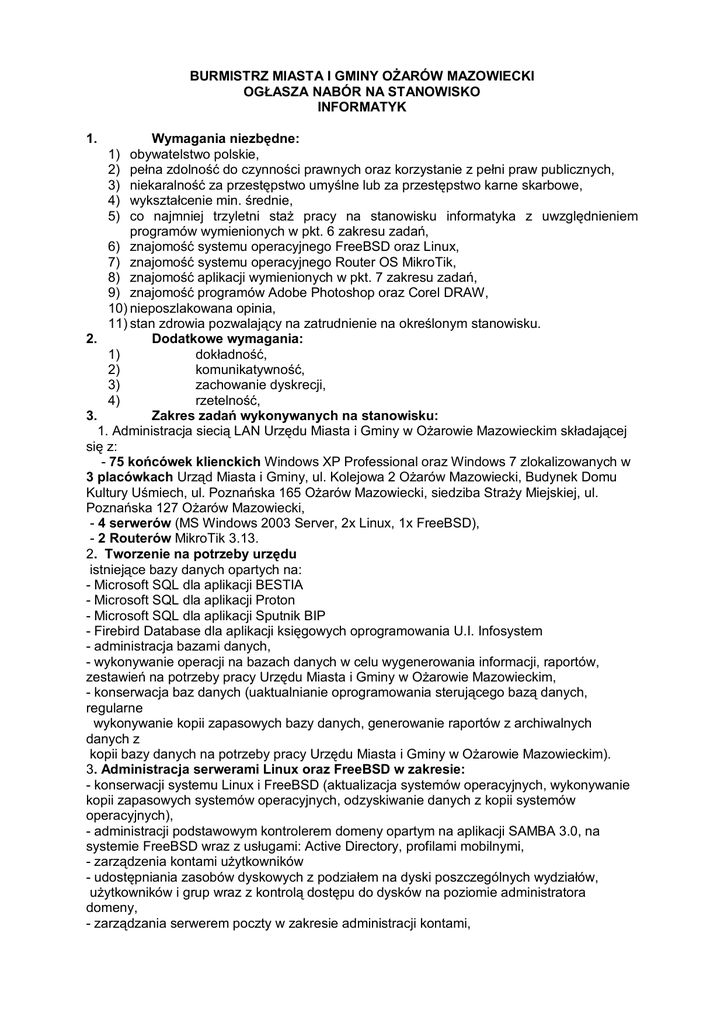 BURMISTRZ MIASTA I GMINY OŻARÓW MAZOWIECKI
OGŁASZA NABÓR NA STANOWISKO
INFORMATYK

1. Wymagania niezbędne:
1) obywatelstwo polskie,
2) pełna zdolność do czynności prawnych oraz korzystanie z pełni praw publicznych,
3) niekaralność za przestępstwo umyślne lub za przestępstwo karne skarbowe,
4) wykształcenie min. średnie,
5) co najmniej trzyletni staż pracy na stanowisku informatyka z uwzględnieniem programów wymienionych w pkt. 6 zakresu zadań,
6) znajomość systemu operacyjnego FreeBSD oraz Linux,
7) znajomość systemu operacyjnego Router OS MikroTik,
8) znajomość aplikacji wymienionych w pkt. 7 zakresu zadań,
9) znajomość programów Adobe Photoshop oraz Corel DRAW,
10) nieposzlakowana opinia,
11) stan zdrowia pozwalający na zatrudnienie na określonym stanowisku.
2. Dodatkowe wymagania:
1) dokładność,
2) komunikatywność,
3) zachowanie dyskrecji,
4) rzetelność,
3. Zakres zadań wykonywanych na stanowisku:
1. Administracja siecią LAN Urzędu Miasta i Gminy w Ożarowie Mazowieckim składającej się z:
- 75 końcówek klienckich Windows XP Professional oraz Windows 7 zlokalizowanych w 3 placówkach Urząd Miasta i Gminy, ul. Kolejowa 2 Ożarów Mazowiecki, Budynek Domu Kultury Uśmiech, ul. Poznańska 165 Ożarów Mazowiecki, siedziba Straży Miejskiej, ul. Poznańska 127 Ożarów Mazowiecki,
- 4 serwerów (MS Windows 2003 Server, 2x Linux, 1x FreeBSD),
- 2 Routerów MikroTik 3.13.
2. Tworzenie na potrzeby urzędu
istniejące bazy danych opartych na:
- Microsoft SQL dla aplikacji BESTIA
- Microsoft SQL dla aplikacji Proton
- Microsoft SQL dla aplikacji Sputnik BIP
- Firebird Database dla aplikacji księgowych oprogramowania U.I. Infosystem
- administracja bazami danych,
- wykonywanie operacji na bazach danych w celu wygenerowania informacji, raportów, zestawień na potrzeby pracy Urzędu Miasta i Gminy w Ożarowie Mazowieckim,
- konserwacja baz danych (uaktualnianie oprogramowania sterującego bazą danych, regularne
wykonywanie kopii zapasowych bazy danych, generowanie raportów z archiwalnych danych z
kopii bazy danych na potrzeby pracy Urzędu Miasta i Gminy w Ożarowie Mazowieckim).
3. Administracja serwerami Linux oraz FreeBSD w zakresie:
- konserwacji systemu Linux i FreeBSD (aktualizacja systemów operacyjnych, wykonywanie kopii zapasowych systemów operacyjnych, odzyskiwanie danych z kopii systemów operacyjnych),
- administracji podstawowym kontrolerem domeny opartym na aplikacji SAMBA 3.0, na systemie FreeBSD wraz z usługami: Active Directory, profilami mobilnymi,
- zarządzenia kontami użytkowników
- udostępniania zasobów dyskowych z podziałem na dyski poszczególnych wydziałów, użytkowników i grup wraz z kontrolą dostępu do dysków na poziomie administratora domeny,
- zarządzania serwerem poczty w zakresie administracji kontami,